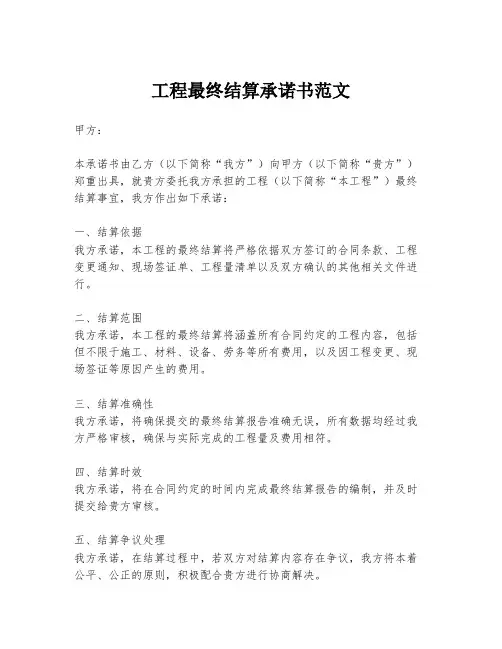 工程最终结算承诺书范文

甲方：

本承诺书由乙方（以下简称“我方”）向甲方（以下简称“贵方”）郑重出具，就贵方委托我方承担的工程（以下简称“本工程”）最终结算事宜，我方作出如下承诺：

一、结算依据
我方承诺，本工程的最终结算将严格依据双方签订的合同条款、工程变更通知、现场签证单、工程量清单以及双方确认的其他相关文件进行。

二、结算范围
我方承诺，本工程的最终结算将涵盖所有合同约定的工程内容，包括但不限于施工、材料、设备、劳务等所有费用，以及因工程变更、现场签证等原因产生的费用。

三、结算准确性
我方承诺，将确保提交的最终结算报告准确无误，所有数据均经过我方严格审核，确保与实际完成的工程量及费用相符。

四、结算时效
我方承诺，将在合同约定的时间内完成最终结算报告的编制，并及时提交给贵方审核。

五、结算争议处理
我方承诺，在结算过程中，若双方对结算内容存在争议，我方将本着公平、公正的原则，积极配合贵方进行协商解决。